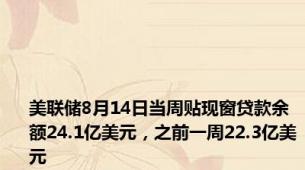 美联储8月14日当周贴现窗贷款余额24.1亿美元，之前一周22.3亿美元